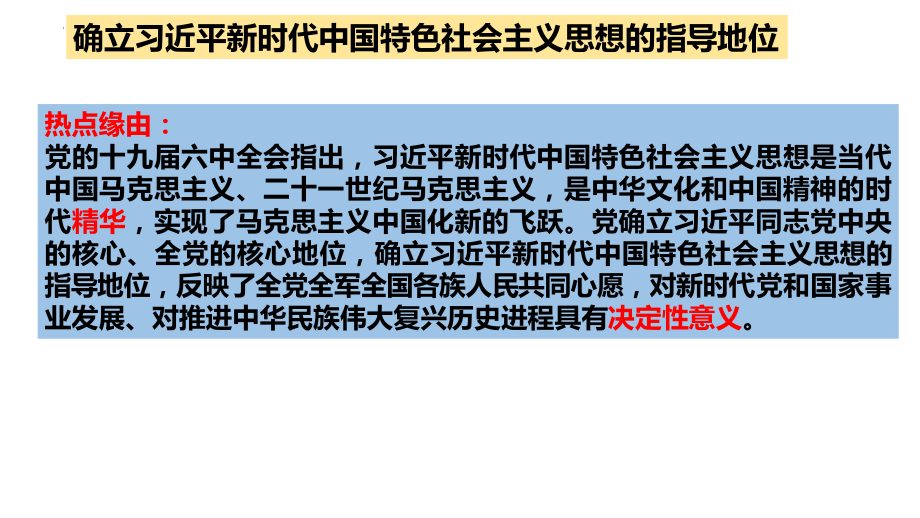 确立习近平新时代中国特色社会主义思想的指导地位

热点缘由：
党的十九届六中全会指出，习近平新时代中国特色社会主义思想是当代中国马克思主义、二十一世纪马克思主义，是中华文化和中国精神的时代精华，实现了马克思主义中国化新的飞跃。党确立习近平同志党中央的核心、全党的核心地位，确立习近平新时代中国特色社会主义思想的指导地位，反映了全党全军全国各族人民共同心愿，对新时代党和国家事业发展、对推进中华民族伟大复兴历史进程具有决定性意义。